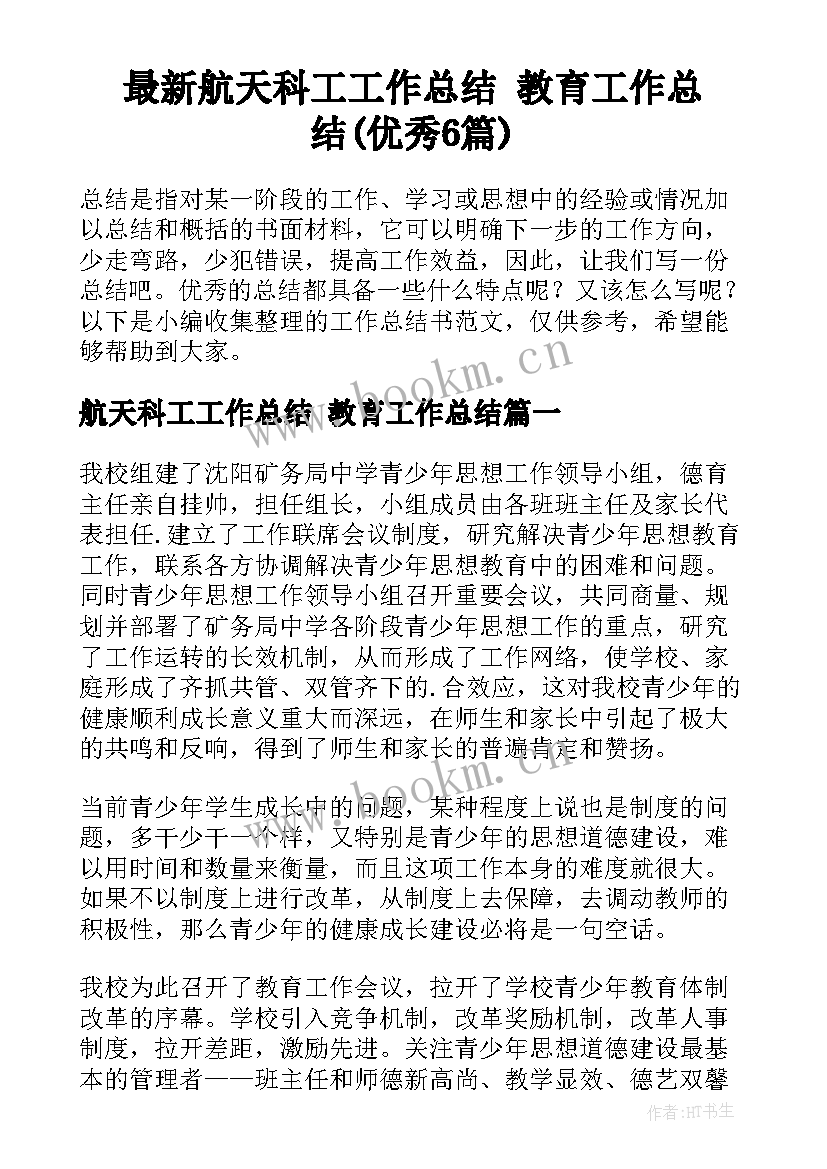 最新航天科工工作总结 教育工作总结(优秀6篇)

总结是指对某一阶段的工作、学习或思想中的经验或情况加以总结和概括的书面材料，它可以明确下一步的工作方向，少走弯路，少犯错误，提高工作效益，因此，让我们写一份总结吧。优秀的总结都具备一些什么特点呢？又该怎么写呢？以下是小编收集整理的工作总结书范文，仅供参考，希望能够帮助到大家。

www.bookm.cn

航天科工工作总结 教育工作总结篇一

我校组建了沈阳矿务局中学青少年思想工作领导小组，德育主任亲自挂帅，担任组长，小组成员由各班班主任及家长代表担任.建立了工作联席会议制度，研究解决青少年思想教育工作，联系各方协调解决青少年思想教育中的困难和问题。同时青少年思想工作领导小组召开重要会议，共同商量、规划并部署了矿务局中学各阶段青少年思想工作的重点，研究了工作运转的长效机制，从而形成了工作网络，使学校、家庭形成了齐抓共管、双管齐下的.合效应，这对我校青少年的健康顺利成长意义重大而深远，在师生和家长中引起了极大的共鸣和反响，得到了师生和家长的普遍肯定和赞扬。

www.bookm.cn

当前青少年学生成长中的问题，某种程度上说也是制度的问题，多干少干一个样，又特别是青少年的思想道德建设，难以用时间和数量来衡量，而且这项工作本身的难度就很大。如果不以制度上进行改革，从制度上去保障，去调动教师的积极性，那么青少年的健康成长建设必将是一句空话。

我校为此召开了教育工作会议，拉开了学校青少年教育体制改革的序幕。学校引入竞争机制，改革奖励机制，改革人事制度，拉开差距，激励先进。关注青少年思想道德建设最基本的管理者——班主任和师德新高尚、教学显效、德艺双馨

作者:HT书生